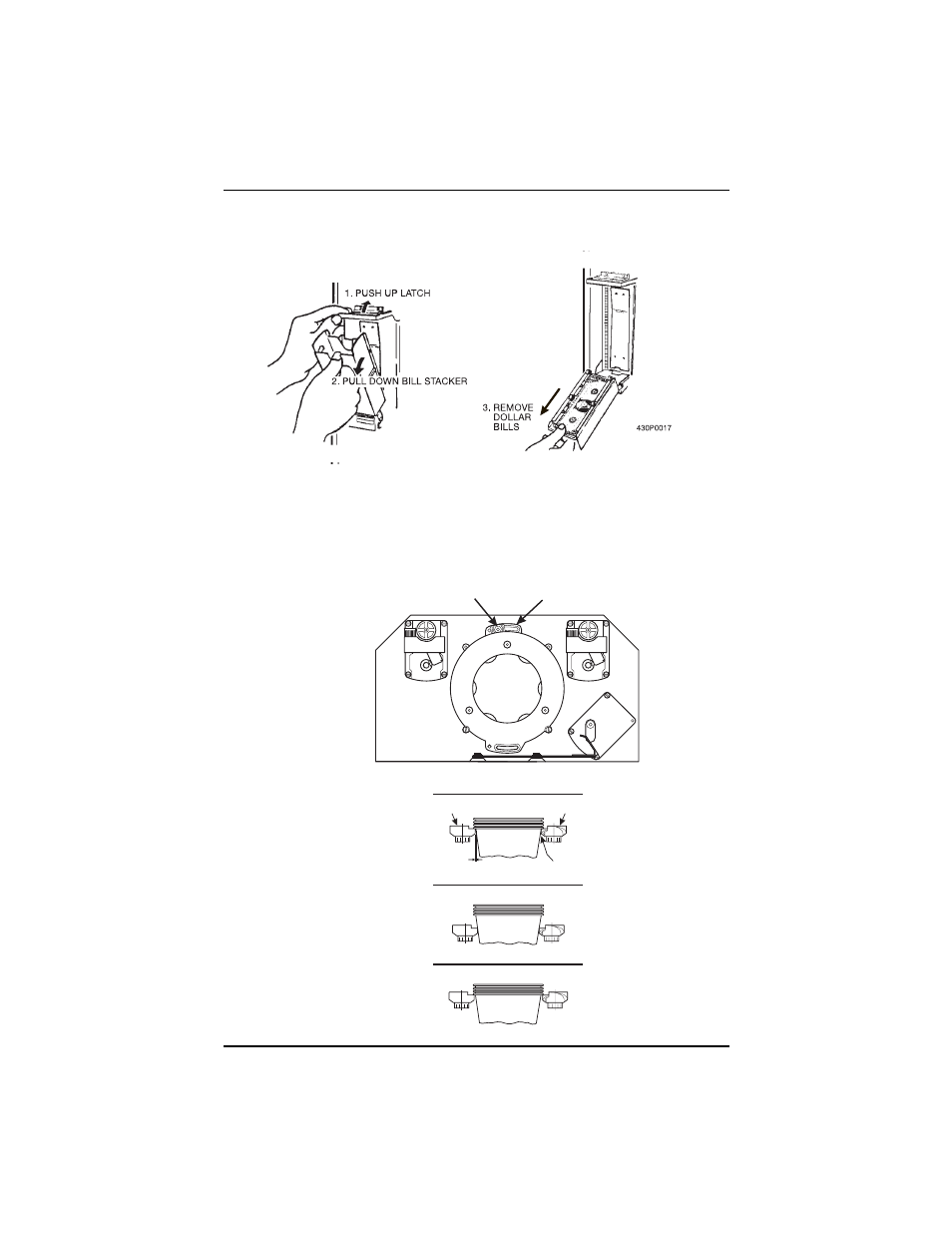 1. PUSH UP LATCH

2. PULL DOWN BILL STACKER

3. REMOVE DOLLAR BILLS

430P0017